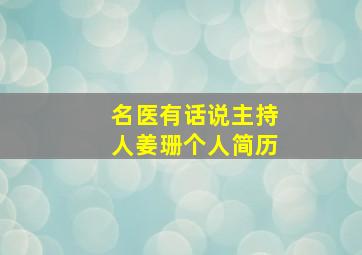 名医有话说主持人姜珊个人简历